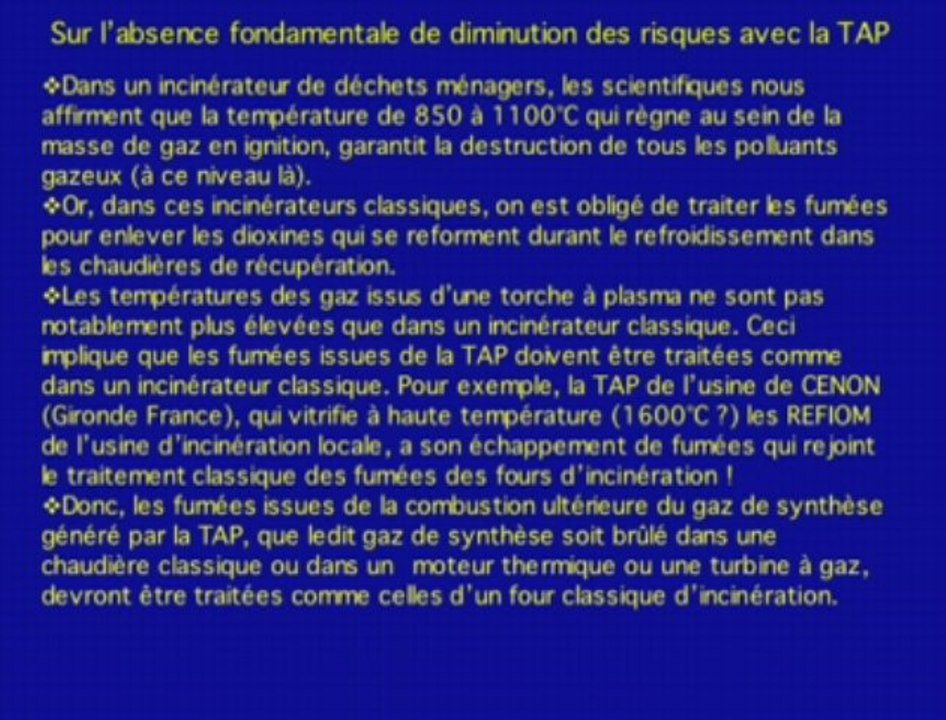 Sur l'absence fondamentale de diminution des risques avec la TAP

❖Dans un incinérateur de déchets ménagers, les scientifiques nous affirment que la température de 850 à 1100°C qui règne au sein de la masse de gaz en ignition, garantit la destruction de tous les polluants gazeux (à ce niveau là).

❖Or, dans ces incinérateurs classiques, on est obligé de traiter les fumées pour enlever les dioxines qui se reforment durant le refroidissement dans les chaudières de récupération.

❖Les températures des gaz issus d'une torche à plasma ne sont pas notablement plus élevées que dans un incinérateur classique. Ceci implique que les fumées issues de la TAP doivent être traitées comme dans un incinérateur classique. Pour exemple, la TAP de l'usine de CENON (Gironde France), qui vitrifie à haute température (1600°C ?) les REFIOM de l'usine d'incinération locale, a son échappement de fumées qui rejoint le traitement classique des fumées des fours d'incinération !

❖Donc, les fumées issues de la combustion ultérieure du gaz de synthèse généré par la TAP, que ledit gaz de synthèse soit brûlé dans une chaudière classique ou dans un moteur thermique ou une turbine à gaz, devront être traitées comme celles d'un four classique d'incinération.